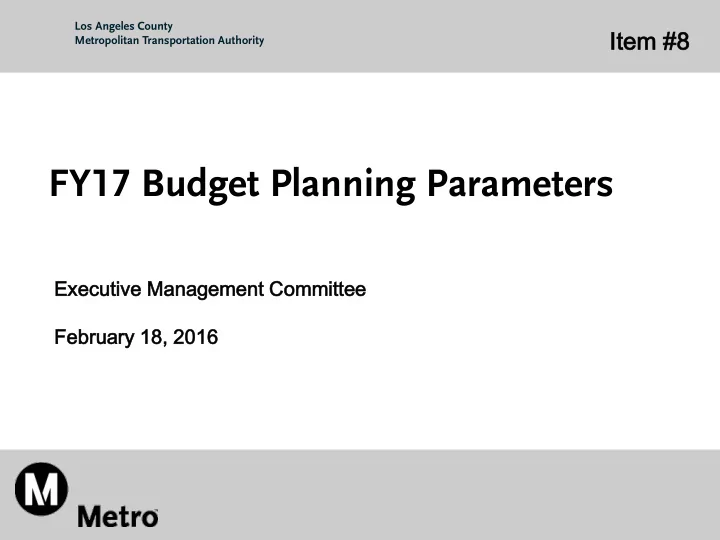 Los Angeles County
Metropolitan Transportation Authority

Item #8

FY17 Budget Planning Parameters

Executive Management Committee

February 18, 2016

M

Metro